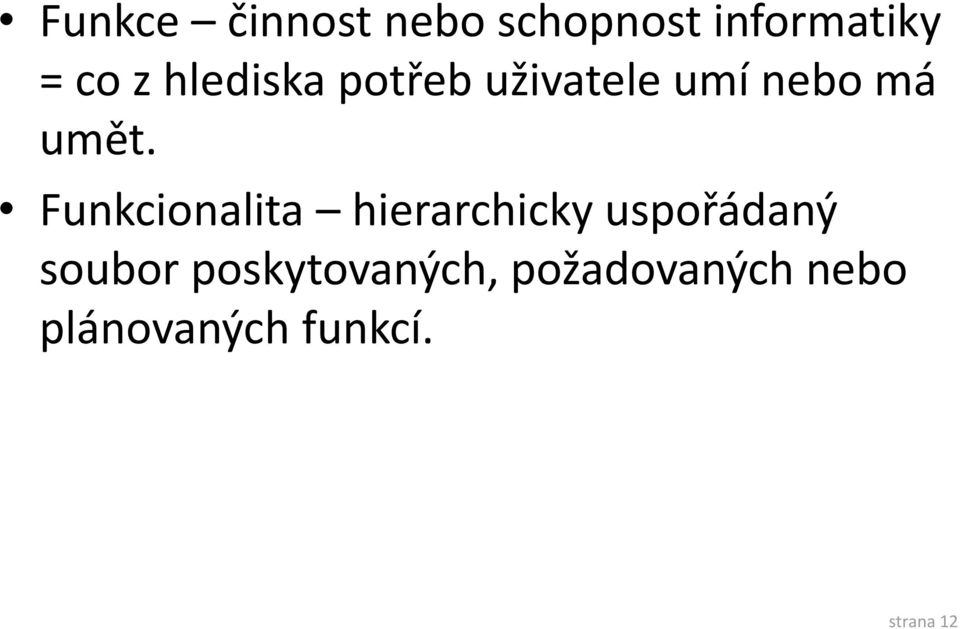 • Funkce – činnost nebo schopnost informatiky = co z hlediska potřeb uživatele umí nebo má umět.

• Funkcionalita – hierarchicky uspořádaný soubor poskytovaných, požadovaných nebo plánovaných funkcí.

strana 12